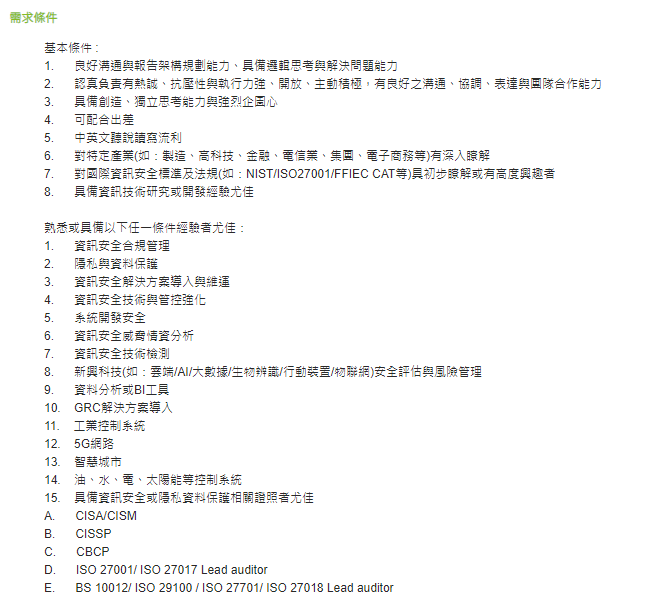 需求條件

基本條件：
1. 良好溝通與報告架構規劃能力、具備邏輯思考與解決問題能力
2. 認真負責有熱誠、抗壓性與執行力強、開放、主動積極，有良好之溝通、協調、表達與團隊合作能力
3. 具備創造、獨立思考能力與強烈企圖心
4. 可配合出差
5. 中英文聽說讀寫流利
6. 對特定產業(如：製造、高科技、金融、電信業、集團、電子商務等)有深入瞭解
7. 對國際資訊安全標準及法規(如：NIST/ISO27001/FFIEC CAT等)具初步瞭解或有高度興趣者
8. 具備資訊技術研究或開發經驗尤佳

熟悉或具備以下任一條件經驗者尤佳：
1. 資訊安全合規管理
2. 隱私與資料保護
3. 資訊安全解決方案導入與維運
4. 資訊安全技術與管控強化
5. 系統開發安全
6. 資訊安全威脅情資分析
7. 資訊安全技術檢測
8. 新興科技(如：雲端/AI/大數據/生物辨識/行動裝置/物聯網)安全評估與風險管理
9. 資料分析或BI工具
10. GRC解決方案導入
11. 工業控制系統
12. 5G網路
13. 智慧城市
14. 油、水、電、太陽能等控制系統
15. 具備資訊安全或隱私資料保護相關證照者尤佳
A. CISA/CISM
B. CISSP
C. CBCP
D. ISO 27001/ ISO 27017 Lead auditor
E. BS 10012/ ISO 29100 / ISO 27701/ ISO 27018 Lead auditor